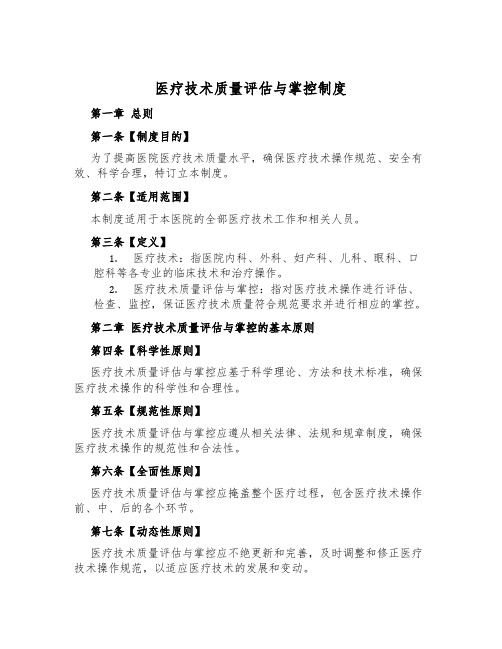 医疗技术质量评估与掌控制度

第一章 总则

第一条【制度目的】

为了提高医院医疗技术质量水平，确保医疗技术操作规范、安全有效、科学合理，特订立本制度。

第二条【适用范围】

本制度适用于本医院的全部医疗技术工作和相关人员。

第三条【定义】

1. 医疗技术：指医院内科、外科、妇产科、儿科、眼科、口腔科等各专业的临床技术和治疗操作。

2. 医疗技术质量评估与掌控：指对医疗技术操作进行评估、检查、监控，保证医疗技术质量符合规范要求并进行相应的掌控。

第二章 医疗技术质量评估与掌控的基本原则

第四条【科学性原则】

医疗技术质量评估与掌控应基于科学理论、方法和技术标准，确保医疗技术操作的科学性和合理性。

第五条【规范性原则】

医疗技术质量评估与掌控应遵从相关法律、法规和规章制度，确保医疗技术操作的规范性和合法性。

第六条【全面性原则】

医疗技术质量评估与掌控应掩盖整个医疗过程，包含医疗技术操作前、中、后的各个环节。

第七条【动态性原则】

医疗技术质量评估与掌控应不绝更新和完善，及时调整和修正医疗技术操作规范，以适应医疗技术的发展和变动。